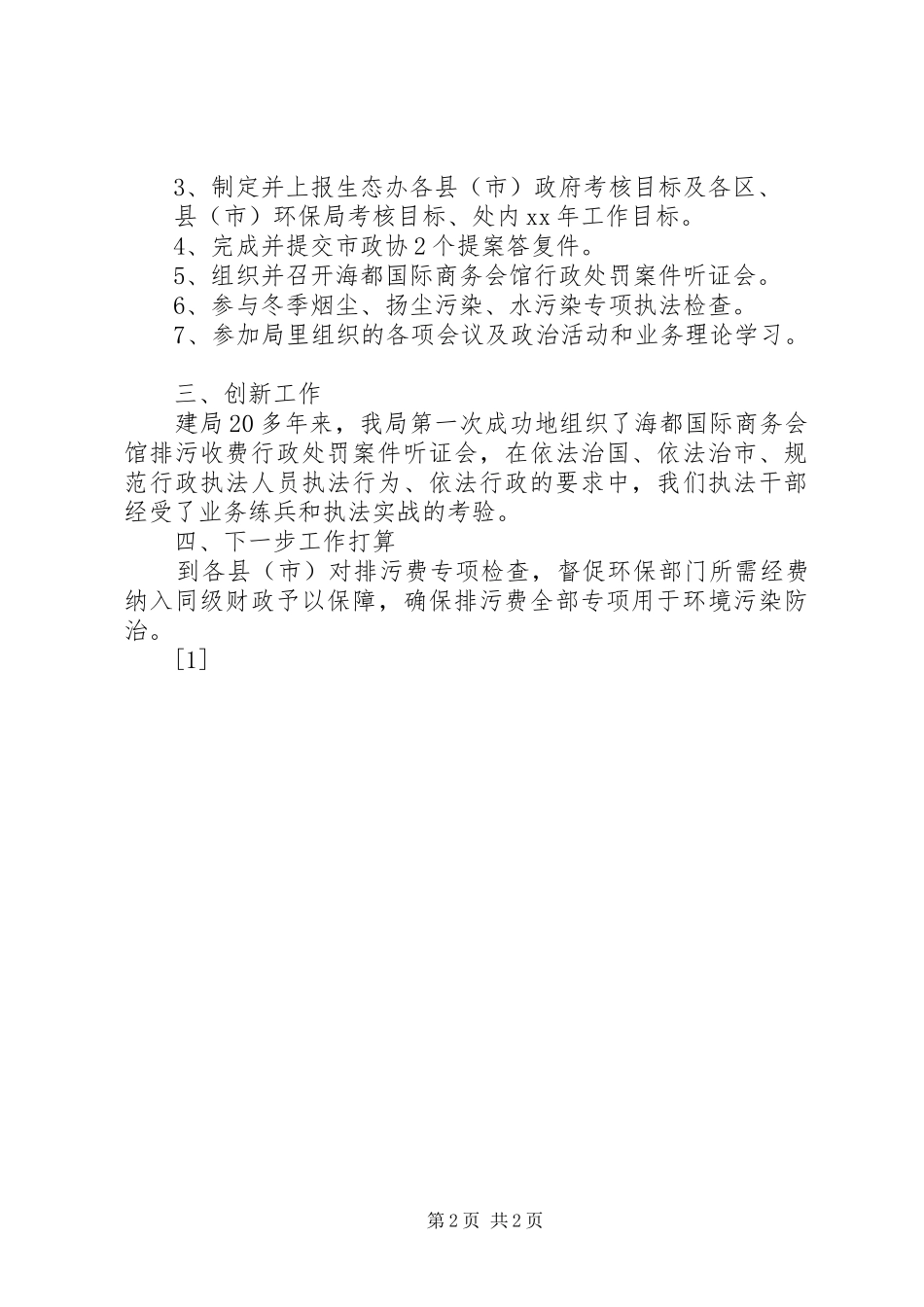 3、制定并上报生态办各县（市）政府考核目标及各区、县（市）环保局考核目标、处内xx年工作目标。
4、完成并提交市政协2个提案答复件。
5、组织并召开海都国际商务会馆行政处罚案件听证会。
6、参与冬季烟尘、扬尘污染、水污染专项执法检查。
7、参加局里组织的各项会议及政治活动和业务理论学习。

三、创新工作
建局20多年来，我局第一次成功地组织了海都国际商务会馆排污收费行政处罚案件听证会，在依法治国、依法治市、规范行政执法人员执法行为、依法行政的要求中，我们执法干部经受了业务练兵和执法实战的考验。
四、下一步工作打算
到各县（市）对排污费专项检查，督促环保部门所需经费纳入同级财政予以保障，确保排污费全部专项用于环境污染防治。
[1]

第2页 共2页